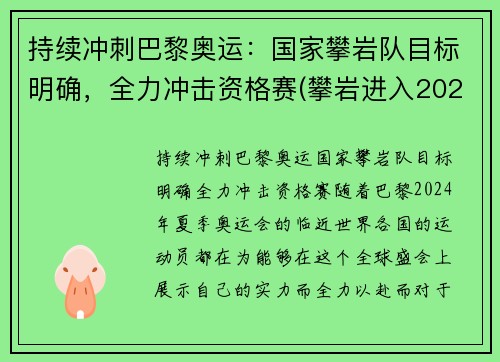 持续冲刺巴黎奥运：国家攀岩队目标明确，全力冲击资格赛(攀岩进入202

持续冲刺巴黎奥运国家攀岩队目标明确全力冲击资格赛随着巴黎2024年夏季奥运会的临近世界各国的运动员都在为能够在这个全球盛会上展示自己的实力而全力以赴而对于